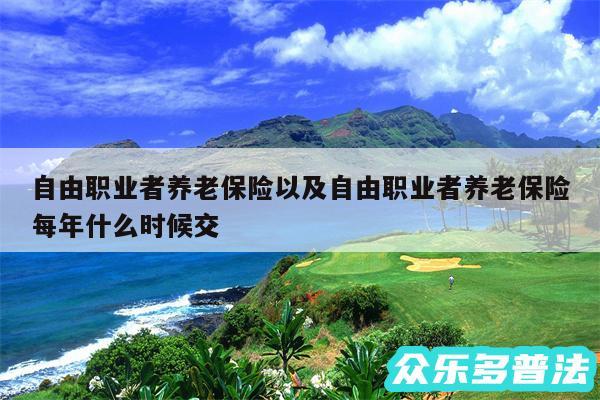 自由职业者养老保险以及自由职业者养老保险每年什么时候交

众乐多普法